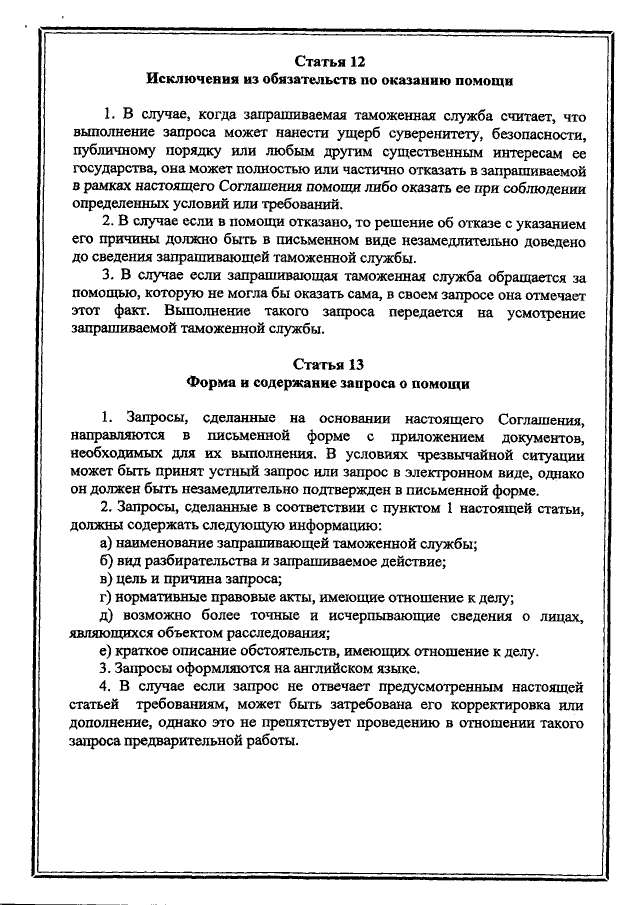 Статья 12
Исключения из обязательств по оказанию помощи

1. В случае, когда запрашиваемая таможенная служба считает, что выполнение запроса может нанести ущерб суверенитету, безопасности, публичному порядку или любым другим существенным интересам ее государства, она может полностью или частично отказать в запрашиваемой в рамках настоящего Соглашения помощи либо оказать ее при соблюдении определенных условий или требований.
2. В случае если в помощи отказано, то решение об отказе с указанием его причины должно быть в письменном виде незамедлительно доведено до сведения запрашивающей таможенной службы.
3. В случае если запрашивающая таможенная служба обращается за помощью, которую не могла бы оказать сама, в своем запросе она отмечает этот факт. Выполнение такого запроса передается на усмотрение запрашиваемой таможенной службы.

Статья 13
Форма и содержание запроса о помощи

1. Запросы, сделанные на основании настоящего Соглашения, направляются в письменной форме с приложением документов, необходимых для их выполнения. В условиях чрезвычайной ситуации может быть принят устный запрос или запрос в электронном виде, однако он должен быть незамедлительно подтвержден в письменной форме.
2. Запросы, сделанные в соответствии с пунктом 1 настоящей статьи, должны содержать следующую информацию:
а) наименование запрашивающей таможенной службы;
б) вид разбирательства и запрашиваемое действие;
в) цель и причина запроса;
г) нормативные правовые акты, имеющие отношение к делу;
д) возможно более точные и исчерпывающие сведения о лицах, являющихся объектом расследования;
е) краткое описание обстоятельств, имеющих отношение к делу.
3. Запросы оформляются на английском языке.
4. В случае если запрос не отвечает предусмотренным настоящей статьей требованиям, может быть затребована его корректировка или дополнение, однако это не препятствует проведению в отношении такого запроса предварительной работы.